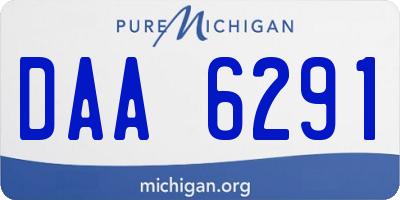 PURE MICHIGAN

DAA 6291

michigan.org